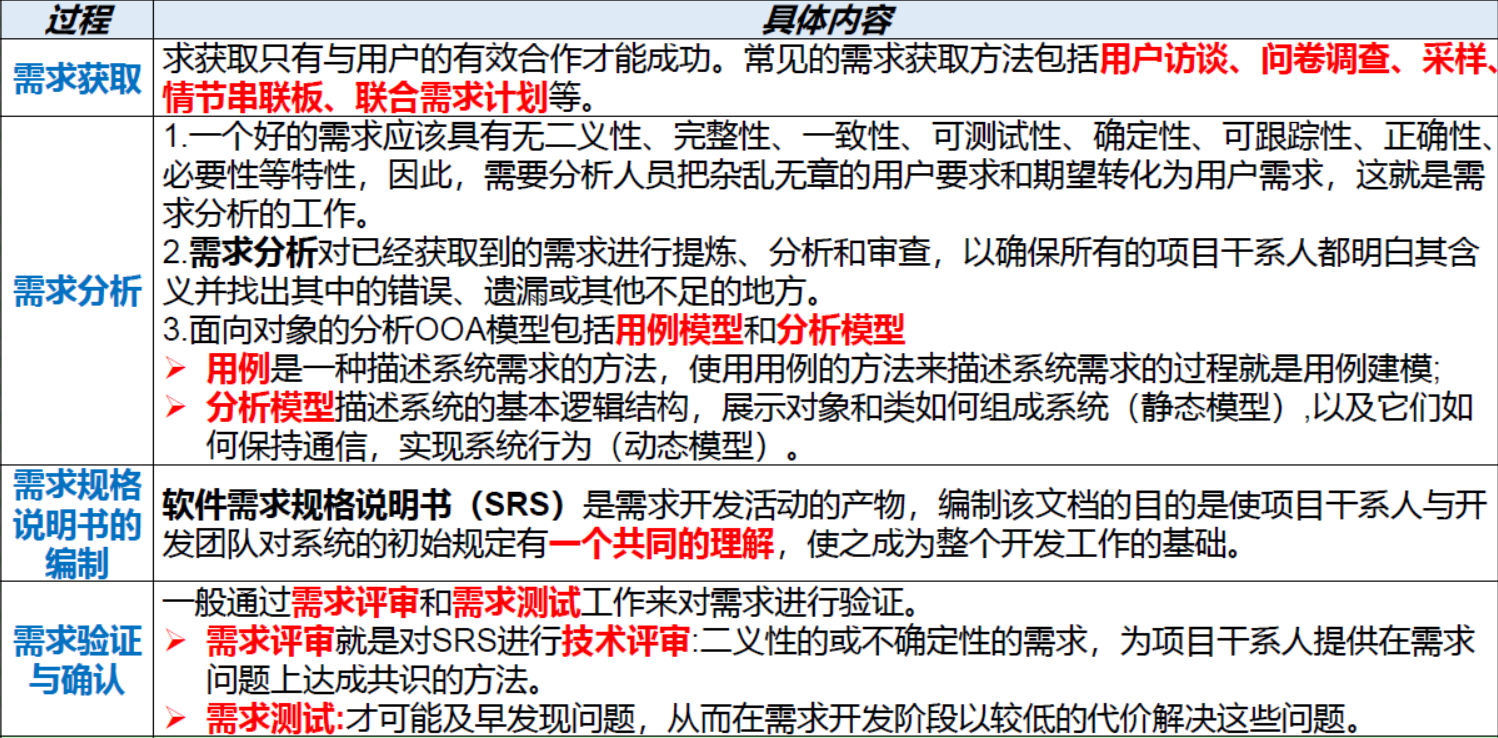 | 过程 | 具体内容 |
|---|---|
| 需求获取 | 求获取只有与用户的有效合作才能成功。常见的需求获取方法包括用户访谈、问卷调查、采样、情节串联板、联合需求计划等。 |
| 需求分析 | 1.一个好的需求应该具有无二义性、完整性、一致性、可测试性、确定性、可跟踪性、正确性、必要性等特性，因此，需要分析人员把杂乱无章的用户要求和期望转化为用户需求，这就是需求分析的工作。 2.需求分析对已经获取到的需求进行提炼、分析和审查，以确保所有的项目干系人都明白其含义并找出其中的错误、遗漏或其他不足的地方。 3.面向对象的分析OOA模型包括用例模型和分析模型 ➢ 用例是一种描述系统需求的方法，使用用例的方法来描述系统需求的过程就是用例建模; ➢ 分析模型描述系统的基本逻辑结构，展示对象和类如何组成系统（静态模型）,以及它们如何保持通信，实现系统行为（动态模型）。 |
| 需求规格说明书的编制 | 软件需求规格说明书（SRS）是需求开发活动的产物，编制该文档的目的是使项目干系人与开发团队对系统的初始规定有一个共同的理解，使之成为整个开发工作的基础。 |
| 需求验证与确认 | 一般通过需求评审和需求测试工作来对需求进行验证。 ➢ 需求评审就是对SRS进行技术评审:二义性的或不确定性的需求，为项目干系人提供在需求问题上达成共识的方法。 ➢ 需求测试:才可能及早发现问题，从而在需求开发阶段以较低的代价解决这些问题。 |